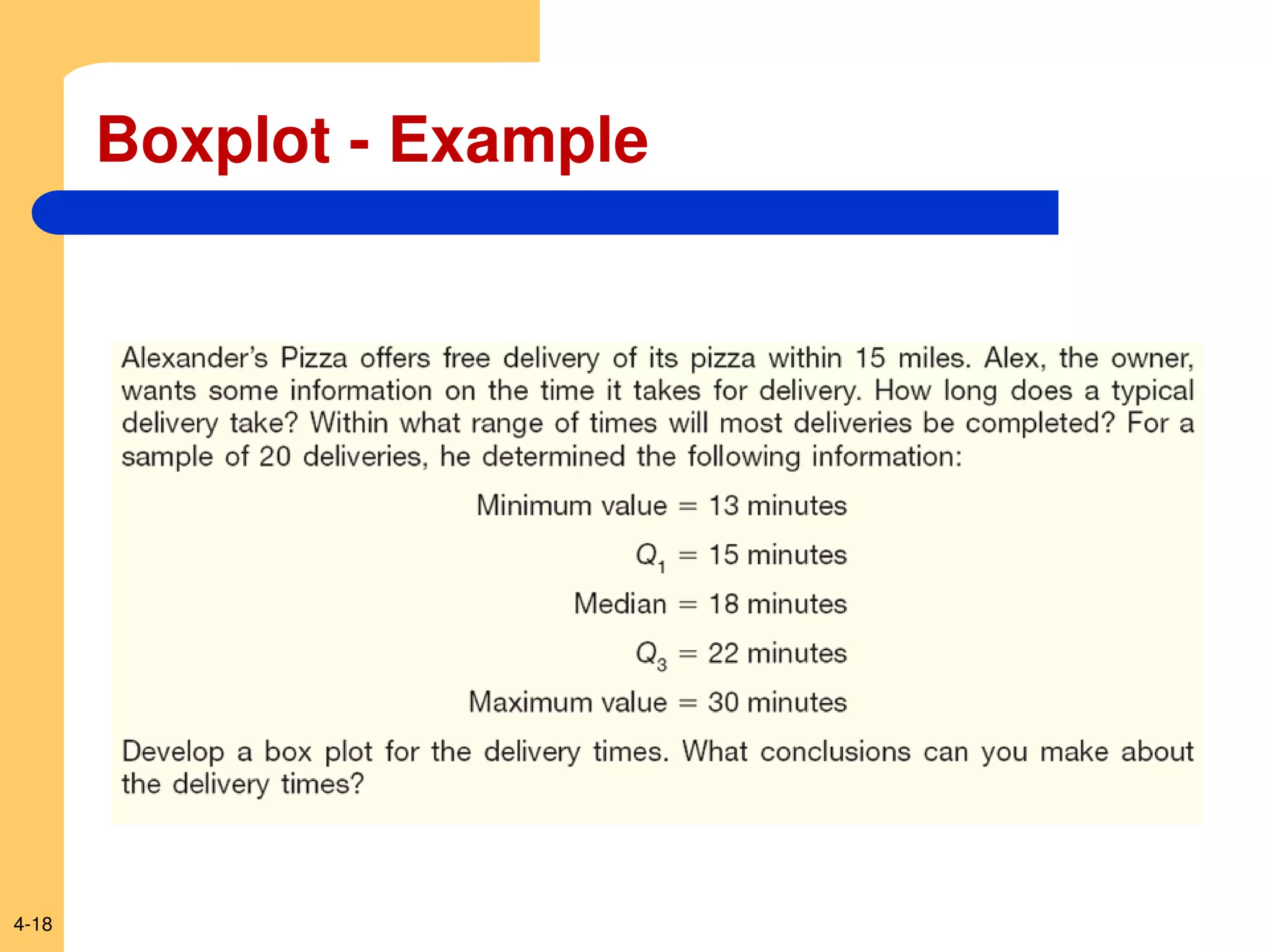 Boxplot - Example

Alexander's Pizza offers free delivery of its pizza within 15 miles. Alex, the owner, wants some information on the time it takes for delivery. How long does a typical delivery take? Within what range of times will most deliveries be completed? For a sample of 20 deliveries, he determined the following information:

Minimum value = 13 minutes

$Q_1$ = 15 minutes

Median = 18 minutes

$Q_3$ = 22 minutes

Maximum value = 30 minutes

Develop a box plot for the delivery times. What conclusions can you make about the delivery times?

4-18